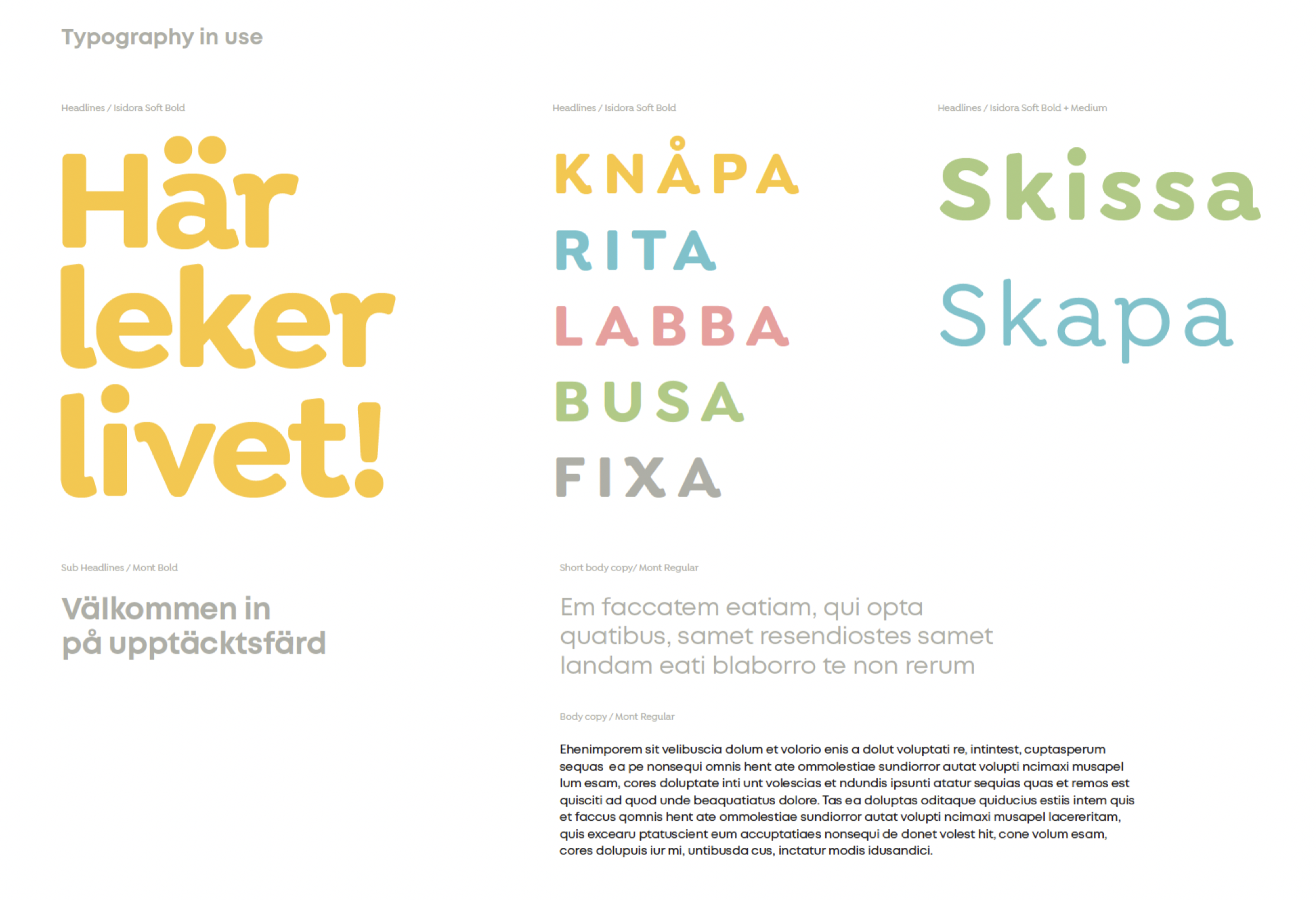 Typography in use

Headlines / Isidora Soft Bold

Här
leker
livet!

Headlines / Isidora Soft Bold

KNÅPA
RITA
LABBA
BUSA
FIXA

Headlines / Isidora Soft Bold + Medium

Skissa
Skapa

Sub Headlines / Mont Bold

Välkommen in
på upptäcktsfärd

Short body copy/ Mont Regular

Em faccatem eatiam, qui opta quatibus, samet resendiostes samet landam eati blaborro te non rerum

Body copy / Mont Regular

Ehenimporem sit velibuscia dolum et volorio enis a dolut voluptati re, intintest, cuptasperum sequas ea pe nonsequi omnis hent ate ommolestiae sundiorror autat volupti ncimaxi musapel lum esam, cores doluptate inti unt volescias et ndundis ipsunti atatur sequias quas et remos est quisciti ad quod unde beaquatiatus dolore. Tas ea doluptas oditaque quiducius estiis intem quis et faccus qomnis hent ate ommolestiae sundiorror autat volupti ncimaxi musapel lacereritam, quis excearu ptatuscient eum accuptatiaes nonsequi de donet volest hit, cone volum esam, cores dolupuis iur mi, untibusda cus, inctatur modis idusandici.